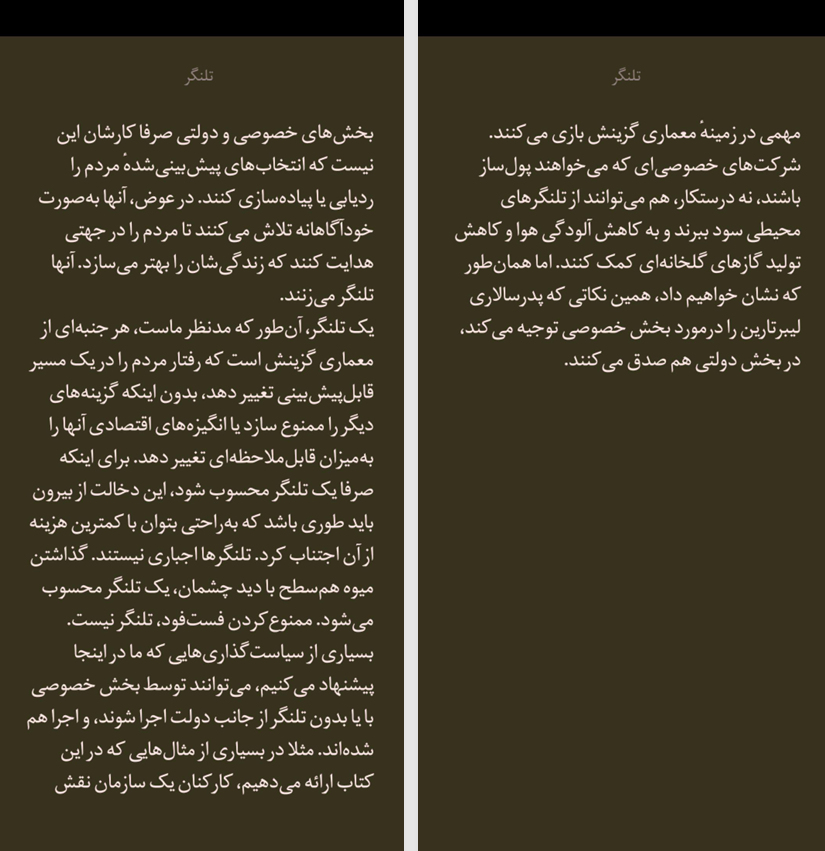 تلنگر

بخش‌های خصوصی و دولتی صرفا کارشان این نیست که انتخاب‌های پیش‌بینی‌شدهٔ مردم را ردیابی یا پیاده‌سازی کنند. در عوض، آنها به‌صورت خودآگاهانه تلاش می‌کنند تا مردم را در جهتی هدایت کنند که زندگی‌شان را بهتر می‌سازد. آنها تلنگر می‌زنند.
یک تلنگر، آن‌طور که مدنظر ماست، هر جنبه‌ای از معماری گزینش است که رفتار مردم را در یک مسیر قابل‌پیش‌بینی تغییر دهد، بدون اینکه گزینه‌های دیگر را ممنوع سازد یا انگیزه‌های اقتصادی آنها را به‌میزان قابل‌ملاحظه‌ای تغییر دهد. برای اینکه صرفا یک تلنگر محسوب شود، این دخالت از بیرون باید طوری باشد که به‌راحتی بتوان با کمترین هزینه از آن اجتناب کرد. تلنگرها اجباری نیستند. گذاشتن میوه هم‌سطح با دید چشمان، یک تلنگر محسوب می‌شود. ممنوع کردن فست‌فود، تلنگر نیست.
بسیاری از سیاست‌گذاری‌هایی که ما در اینجا پیشنهاد می‌کنیم، می‌توانند توسط بخش خصوصی با یا بدون تلنگر از جانب دولت اجرا شوند، و اجرا هم شده‌اند. مثلا در بسیاری از مثال‌هایی که در این کتاب ارائه می‌دهیم، کارکنان یک سازمان نقش

تلنگر

مهمی در زمینهٔ معماری گزینش بازی می‌کنند. شرکت‌های خصوصی‌ای که می‌خواهند پول‌ساز باشند، نه درستکار، هم می‌توانند از تلنگرهای محیطی سود ببرند و به کاهش آلودگی هوا و کاهش تولید گازهای گلخانه‌ای کمک کنند. اما همان‌طور که نشان خواهیم داد، همین نکاتی که پدرسالاری لیبرتارین را درمورد بخش خصوصی توجیه می‌کند، در بخش دولتی هم صدق می‌کنند.